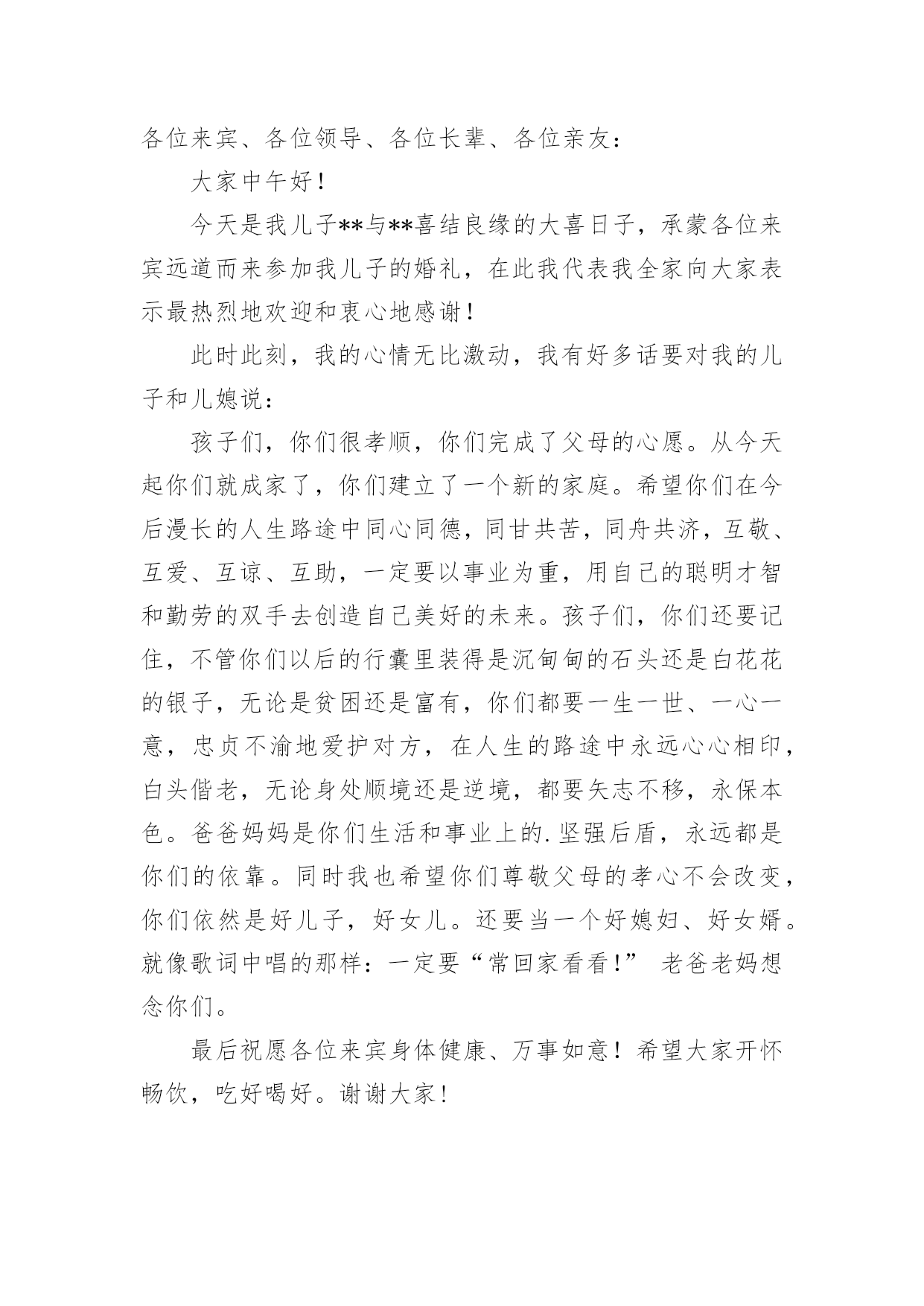 各位来宾、各位领导、各位长辈、各位亲友：

大家中午好！

今天是我儿子**与**喜结良缘的大喜日子，承蒙各位来宾远道而来参加我儿子的婚礼，在此我代表我全家向大家表示最热烈地欢迎和衷心地感谢！

此时此刻，我的心情无比激动，我有好多话要对我的儿子和儿媳说：

孩子们，你们很孝顺，你们完成了父母的心愿。从今天起你们就成家了，你们建立了一个新的家庭。希望你们在今后漫长的人生路途中同心同德，同甘共苦，同舟共济，互敬、互爱、互谅、互助，一定要以事业为重，用自己的聪明才智和勤劳的双手去创造自己美好的未来。孩子们，你们还要记住，不管你们以后的行囊里装得是沉甸甸的石头还是白花花的银子，无论是贫困还是富有，你们都要一生一世、一心一意，忠贞不渝地爱护对方，在人生的路途中永远心心相印，白头偕老，无论身处顺境还是逆境，都要矢志不移，永保本色。爸爸妈妈是你们生活和事业上的.坚强后盾，永远都是你们的依靠。同时我也希望你们尊敬父母的孝心不会改变，你们依然是好儿子，好女儿。还要当一个好媳妇、好女婿。就像歌词中唱的那样：一定要“常回家看看!” 老爸老妈想念你们。

最后祝愿各位来宾身体健康、万事如意！希望大家开怀畅饮，吃好喝好。谢谢大家!